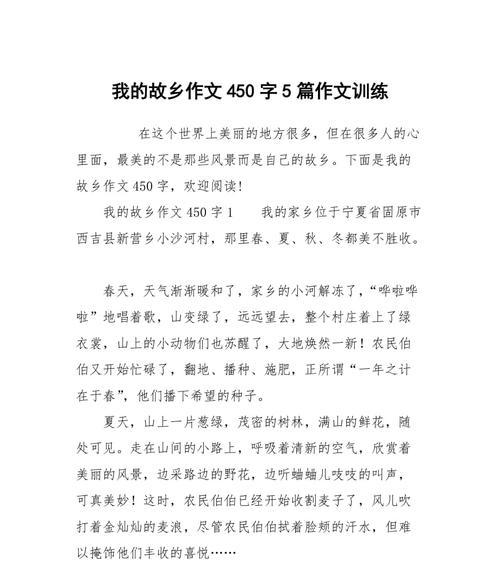 我的故乡作文 450 字 5 篇作文训练

在这个世界上美丽的地方很多，但在很多人的心里面，最美的不是那些风景而是自己的故乡。下面是我的故乡作文 450 字，欢迎阅读！

我的故乡作文 450 字 1　　我的家乡位于宁夏省固原市西吉县新营乡小沙河村，那里春、夏、秋、冬都美不胜收。

春天，天气渐渐暖和了，家乡的小河解冻了，“哗啦哗啦”地唱着歌，山变绿了，远远望去，整个村庄着上了绿衣裳，山上的小动物们也苏醒了，大地焕然一新！农民伯伯又开始忙碌了，翻地、播种、施肥，正所谓“一年之计在于春”，他们播下希望的种子。

夏天，山上一片葱绿，茂密的树林，满山的鲜花，随处可见。走在山间的小路上，呼吸着清新的空气，欣赏着美丽的风景，边采路边的野花，边听蝈蝈儿吱吱的叫声，可真美妙！这时，农民伯伯已经开始收割麦子了，风儿吹打着金灿灿的麦浪，尽管农民伯伯拭着脸颊的汗水，但难以掩饰他们丰收的喜悦……